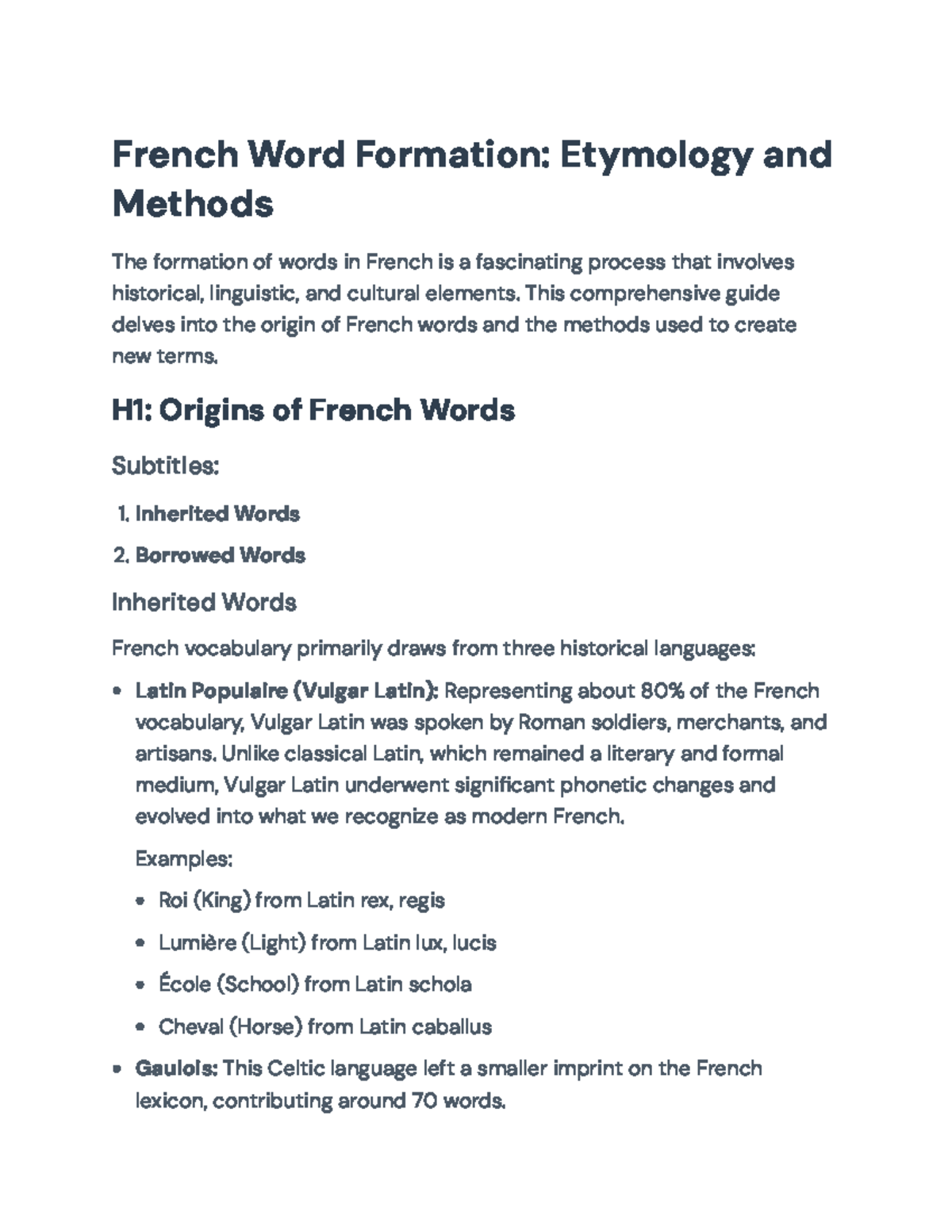 French Word Formation: Etymology and Methods

The formation of words in French is a fascinating process that involves historical, linguistic, and cultural elements. This comprehensive guide delves into the origin of French words and the methods used to create new terms.

H1: Origins of French Words

Subtitles:

1. Inherited Words
2. Borrowed Words

Inherited Words

French vocabulary primarily draws from three historical languages:

• Latin Populaire (Vulgar Latin): Representing about 80% of the French vocabulary, Vulgar Latin was spoken by Roman soldiers, merchants, and artisans. Unlike classical Latin, which remained a literary and formal medium, Vulgar Latin underwent significant phonetic changes and evolved into what we recognize as modern French.

Examples:

• Roi (King) from Latin rex, regis
• Lumière (Light) from Latin lux, lucis
• École (School) from Latin schola
• Cheval (Horse) from Latin caballus

• Gaulois: This Celtic language left a smaller imprint on the French lexicon, contributing around 70 words.